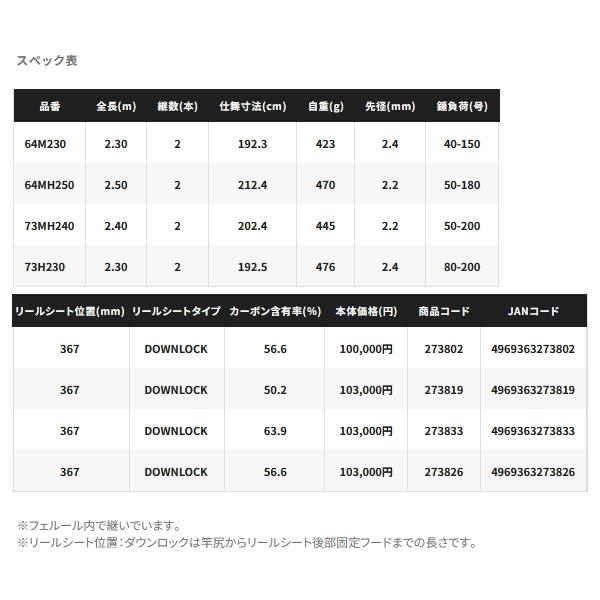 スペック表

| 品番 | 全長(m) | 継数(本) | 仕舞寸法(cm) | 自重(g) | 先径(mm) | 錘負荷(号) |
|---|---|---|---|---|---|---|
| 64M230 | 2.30 | 2 | 192.3 | 423 | 2.4 | 40-150 |
| 64MH250 | 2.50 | 2 | 212.4 | 470 | 2.2 | 50-180 |
| 73MH240 | 2.40 | 2 | 202.4 | 445 | 2.2 | 50-200 |
| 73H230 | 2.30 | 2 | 192.5 | 476 | 2.4 | 80-200 |

| リールシート位置(mm) | リールシートタイプ | カーボン含有率(%) | 本体価格(円) | 商品コード | JANコード |
|---|---|---|---|---|---|
| 367 | DOWNLOCK | 56.6 | 100,000円 | 273802 | 4969363273802 |
| 367 | DOWNLOCK | 50.2 | 103,000円 | 273819 | 4969363273819 |
| 367 | DOWNLOCK | 63.9 | 103,000円 | 273833 | 4969363273833 |
| 367 | DOWNLOCK | 56.6 | 103,000円 | 273826 | 4969363273826 |

※フェルール内で継いでいます。
※リールシート位置：ダウンロックは竿尻からリールシート後部固定フードまでの長さです。